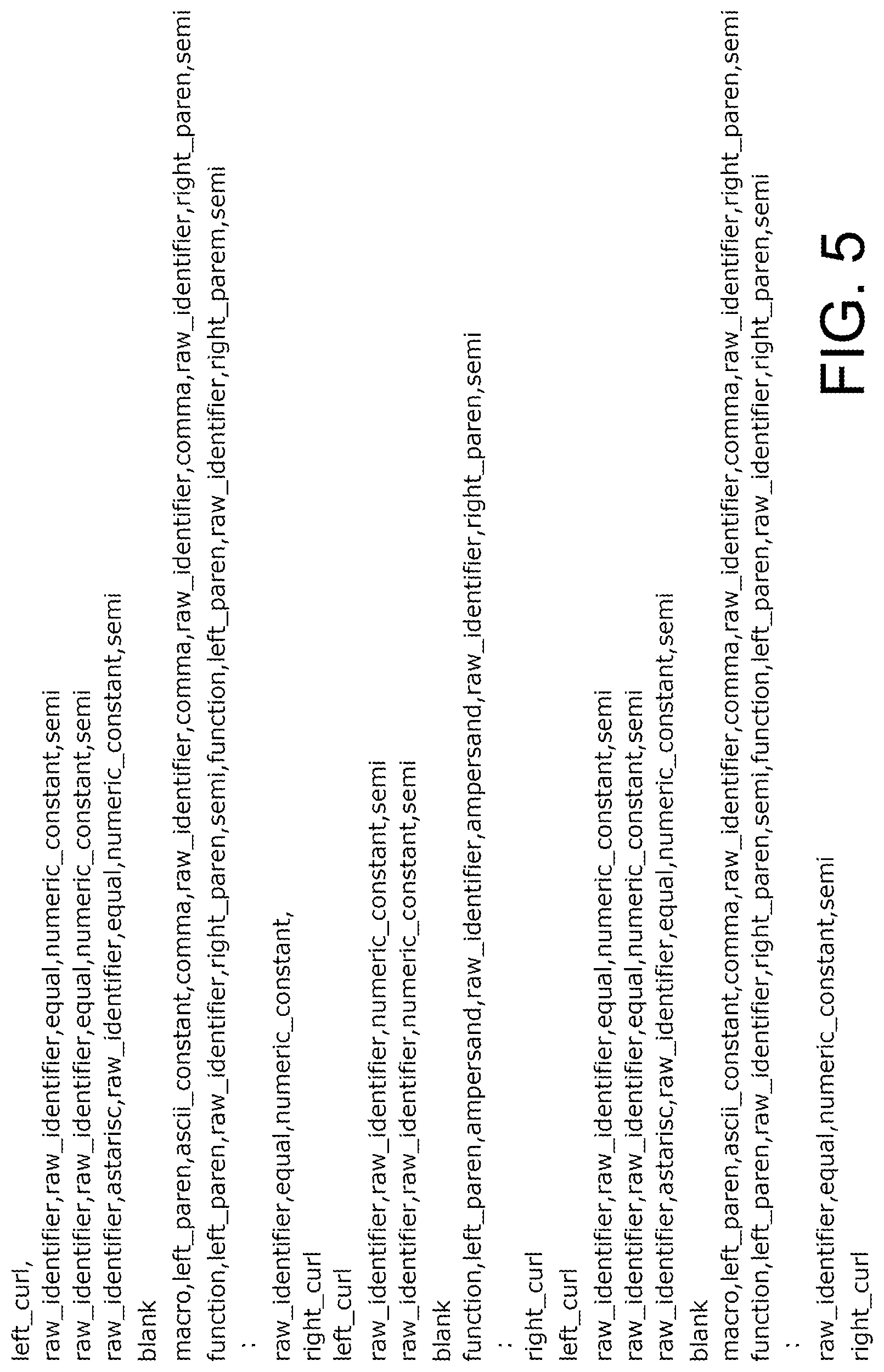 left_curl,
raw_identifier,raw_identifier,equal,numeric_constant,semi
raw_identifier,raw_identifier,equal,numeric_constant,semi
raw_identifier,astarisc,raw_identifier,equal,numeric_constant,semi
blank
macro,left_paren,ascii_constant,comma,raw_identifier,comma,raw_identifier,comma,raw_identifier,right_paren,semi
function,left_paren,raw_identifier,right_paren,semi,function,left_paren,raw_identifier,right_parem,semi
:
raw_identifier,equal,numeric_constant,
right_curl
left_curl
raw_identifier,raw_identifier,numeric_constant,semi
raw_identifier,raw_identifier,numeric_constant,semi
blank
function,left_paren,ampersand,raw_identifier,ampersand,raw_identifier,right_paren,semi
:
right_curl
left_curl
raw_identifier,raw_identifier,equal,numeric_constant,semi
raw_identifier,raw_identifier,equal,numeric_constant,semi
raw_identifier,astarisc,raw_identifier,equal,numeric_constant,semi
blank
macro,left_paren,ascii_constant,comma,raw_identifier,comma,raw_identifier,comma,raw_identifier,right_paren,semi
function,left_paren,raw_identifier,right_paren,semi,function,left_paren,raw_identifier,right_paren,semi
:
raw_identifier,equal,numeric_constant,semi
right_curl

FIG. 5